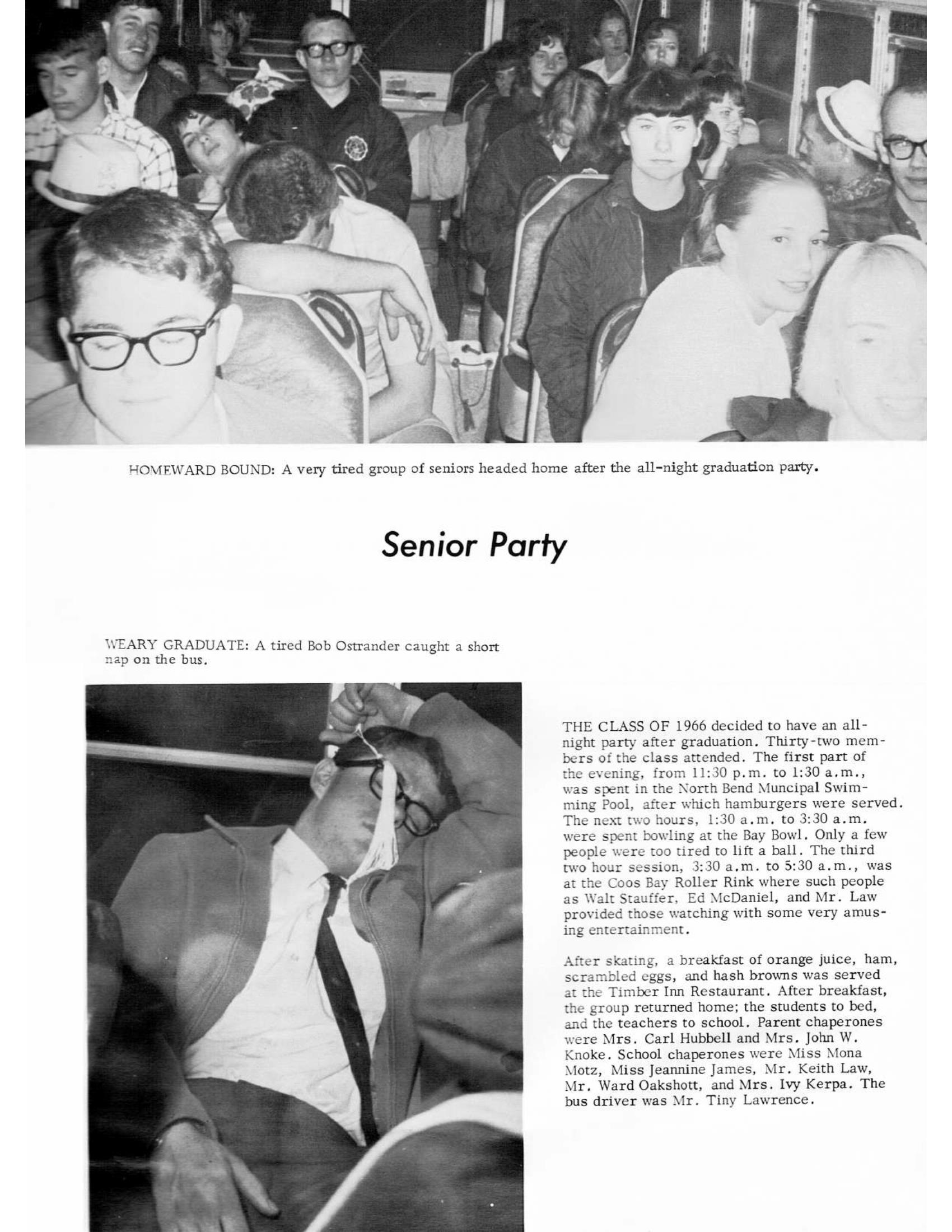 HOMEWARD BOUND: A very tired group of seniors headed home after the all-night graduation party.

Senior Party

WEARY GRADUATE: A tired Bob Ostrander caught a short nap on the bus.

THE CLASS OF 1966 decided to have an all-night party after graduation. Thirty-two members of the class attended. The first part of the evening, from 11:30 p.m. to 1:30 a.m., was spent in the North Bend Muncipal Swimming Pool, after which hamburgers were served. The next two hours, 1:30 a.m. to 3:30 a.m. were spent bowling at the Bay Bowl. Only a few people were too tired to lift a ball. The third two hour session, 3:30 a.m. to 5:30 a.m., was at the Coos Bay Roller Rink where such people as Walt Stauffer, Ed McDaniel, and Mr. Law provided those watching with some very amusing entertainment.

After skating, a breakfast of orange juice, ham, scrambled eggs, and hash browns was served at the Timber Inn Restaurant. After breakfast, the group returned home; the students to bed, and the teachers to school. Parent chaperones were Mrs. Carl Hubbell and Mrs. John W. Knoke. School chaperones were Miss Mona Motz, Miss Jeannine James, Mr. Keith Law, Mr. Ward Oakshott, and Mrs. Ivy Kerpa. The bus driver was Mr. Tiny Lawrence.